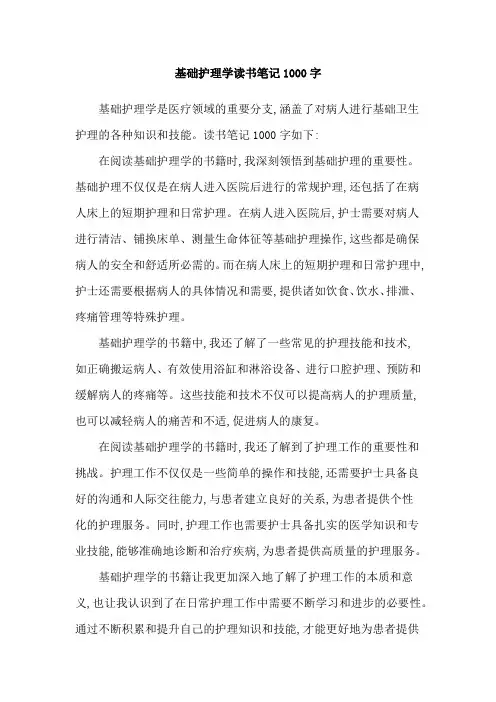 基础护理学读书笔记 1000 字

基础护理学是医疗领域的重要分支,涵盖了对病人进行基础卫生护理的各种知识和技能。读书笔记 1000 字如下:

在阅读基础护理学的书籍时,我深刻领悟到基础护理的重要性。基础护理不仅仅是在病人进入医院后进行的常规护理,还包括了在病人床上的短期护理和日常护理。在病人进入医院后,护士需要对病人进行清洁、铺换床单、测量生命体征等基础护理操作,这些都是确保病人的安全和舒适所必需的。而在病人床上的短期护理和日常护理中,护士还需要根据病人的具体情况和需要,提供诸如饮食、饮水、排泄、疼痛管理等特殊护理。

基础护理学的书籍中,我还了解了一些常见的护理技能和技术,如正确搬运病人、有效使用浴缸和淋浴设备、进行口腔护理、预防和缓解病人的疼痛等。这些技能和技术不仅可以提高病人的护理质量,也可以减轻病人的痛苦和不适,促进病人的康复。

在阅读基础护理学的书籍时,我还了解到了护理工作的重要性和挑战。护理工作不仅仅是一些简单的操作和技能,还需要护士具备良好的沟通和人际交往能力,与患者建立良好的关系,为患者提供个性化的护理服务。同时,护理工作也需要护士具备扎实的医学知识和专业技能,能够准确地诊断和治疗疾病,为患者提供高质量的护理服务。

基础护理学的书籍让我更加深入地了解了护理工作的本质和意义,也让我认识到了在日常护理工作中需要不断学习和进步的必要性。通过不断积累和提升自己的护理知识和技能,才能更好地为患者提供